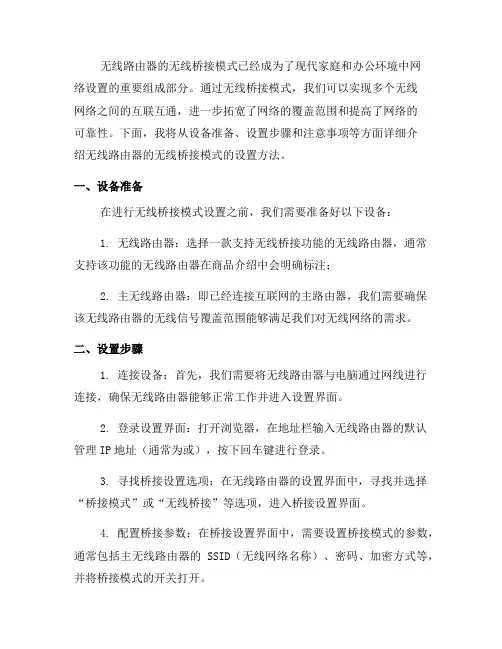 无线路由器的无线桥接模式已经成为了现代家庭和办公环境中网络设置的重要组成部分。通过无线桥接模式，我们可以实现多个无线网络之间的互联互通，进一步拓宽了网络的覆盖范围和提高了网络的可靠性。下面，我将从设备准备、设置步骤和注意事项等方面详细介绍无线路由器的无线桥接模式的设置方法。

一、设备准备

在进行无线桥接模式设置之前，我们需要准备好以下设备：

1. 无线路由器：选择一款支持无线桥接功能的无线路由器，通常支持该功能的无线路由器在商品介绍中会明确标注；

2. 主无线路由器：即已经连接互联网的主路由器，我们需要确保该无线路由器的无线信号覆盖范围能够满足我们对无线网络的需求。

二、设置步骤

1. 连接设备：首先，我们需要将无线路由器与电脑通过网线进行连接，确保无线路由器能够正常工作并进入设置界面。

2. 登录设置界面：打开浏览器，在地址栏输入无线路由器的默认管理 IP 地址（通常为或），按下回车键进行登录。

3. 寻找桥接设置选项：在无线路由器的设置界面中，寻找并选择“桥接模式”或“无线桥接”等选项，进入桥接设置界面。

4. 配置桥接参数：在桥接设置界面中，需要设置桥接模式的参数，通常包括主无线路由器的 SSID（无线网络名称）、密码、加密方式等，并将桥接模式的开关打开。